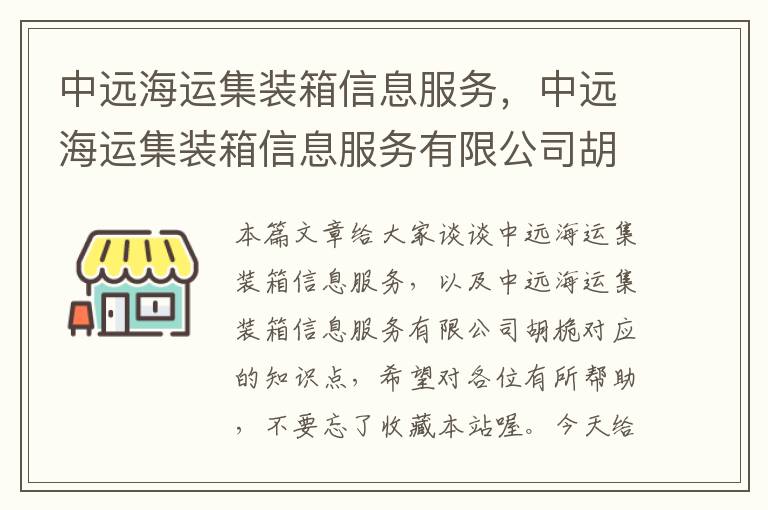 中远海运集装箱信息服务，中远海运集装箱信息服务有限公司胡

本篇文章给大家谈谈中远海运集装箱信息服务，以及中远海运集装箱信息服务有限公司胡桅对应的知识点，希望对各位有所帮助，不要忘了收藏本站喔。今天给